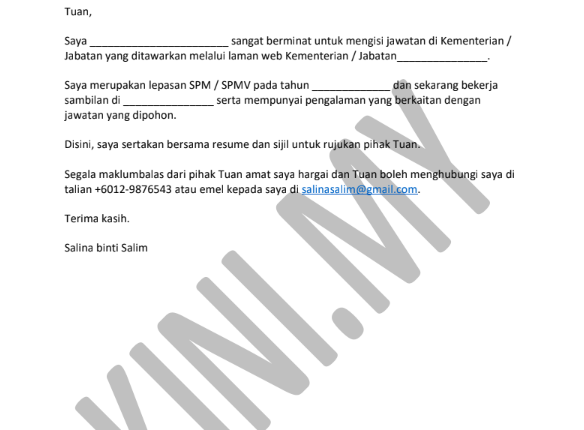 Tuan,

Saya ________________________ sangat berminat untuk mengisi jawatan di Kementerian / Jabatan yang ditawarkan melalui laman web Kementerian / Jabatan________________.

Saya merupakan lepasan SPM / SPMV pada tahun ______________ dan sekarang bekerja sambilan di ________________ serta mempunyai pengalaman yang berkaitan dengan jawatan yang dipohon.

Disini, saya sertakan bersama resume dan sijil untuk rujukan pihak Tuan.

Segala maklumbalas dari pihak Tuan amat saya hargai dan Tuan boleh menghubungi saya di talian +6012-9876543 atau emel kepada saya di salinasalim@gmail.com.

Terima kasih.

Salina binti Salim

KINI.MY